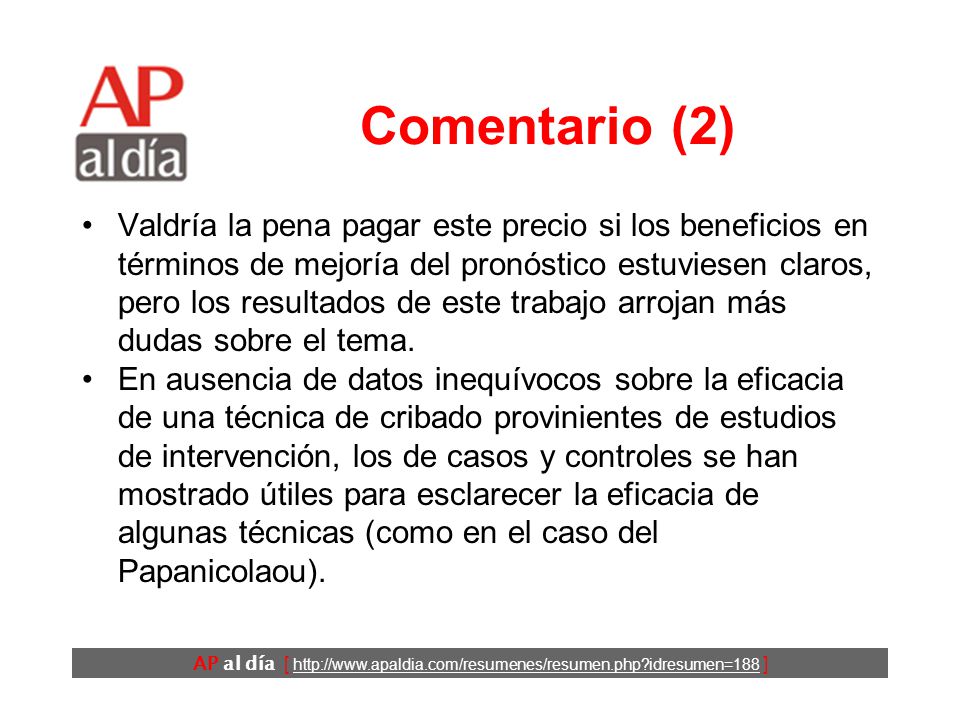 AP al día

Comentario (2)

• Valdría la pena pagar este precio si los beneficios en términos de mejoría del pronóstico estuviesen claros, pero los resultados de este trabajo arrojan más dudas sobre el tema.
• En ausencia de datos inequívocos sobre la eficacia de una técnica de cribado provinientes de estudios de intervención, los de casos y controles se han mostrado útiles para esclarecer la eficacia de algunas técnicas (como en el caso del Papanicolaou).

AP al día [ http://www.apaldia.com/resumenes/resumen.php?idresumen=188 ]